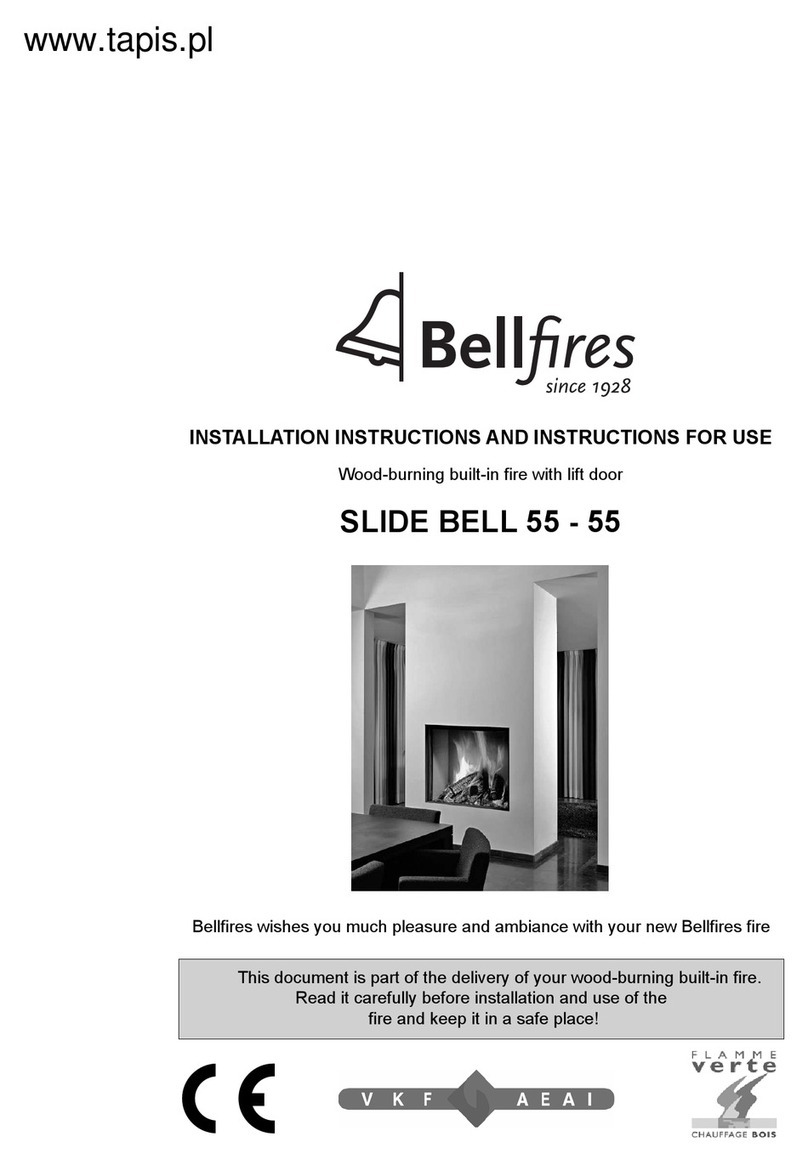 www.tapis.pl

Bellfires
since 1928

INSTALLATION INSTRUCTIONS AND INSTRUCTIONS FOR USE

Wood-burning built-in fire with lift door

SLIDE BELL 55 - 55

Bellfires wishes you much pleasure and ambiance with your new Bellfires fire

This document is part of the delivery of your wood-burning built-in fire. Read it carefully before installation and use of the fire and keep it in a safe place!

CE

VKF AEAI

FLAMME verte
CHAUFFAGE BOIS